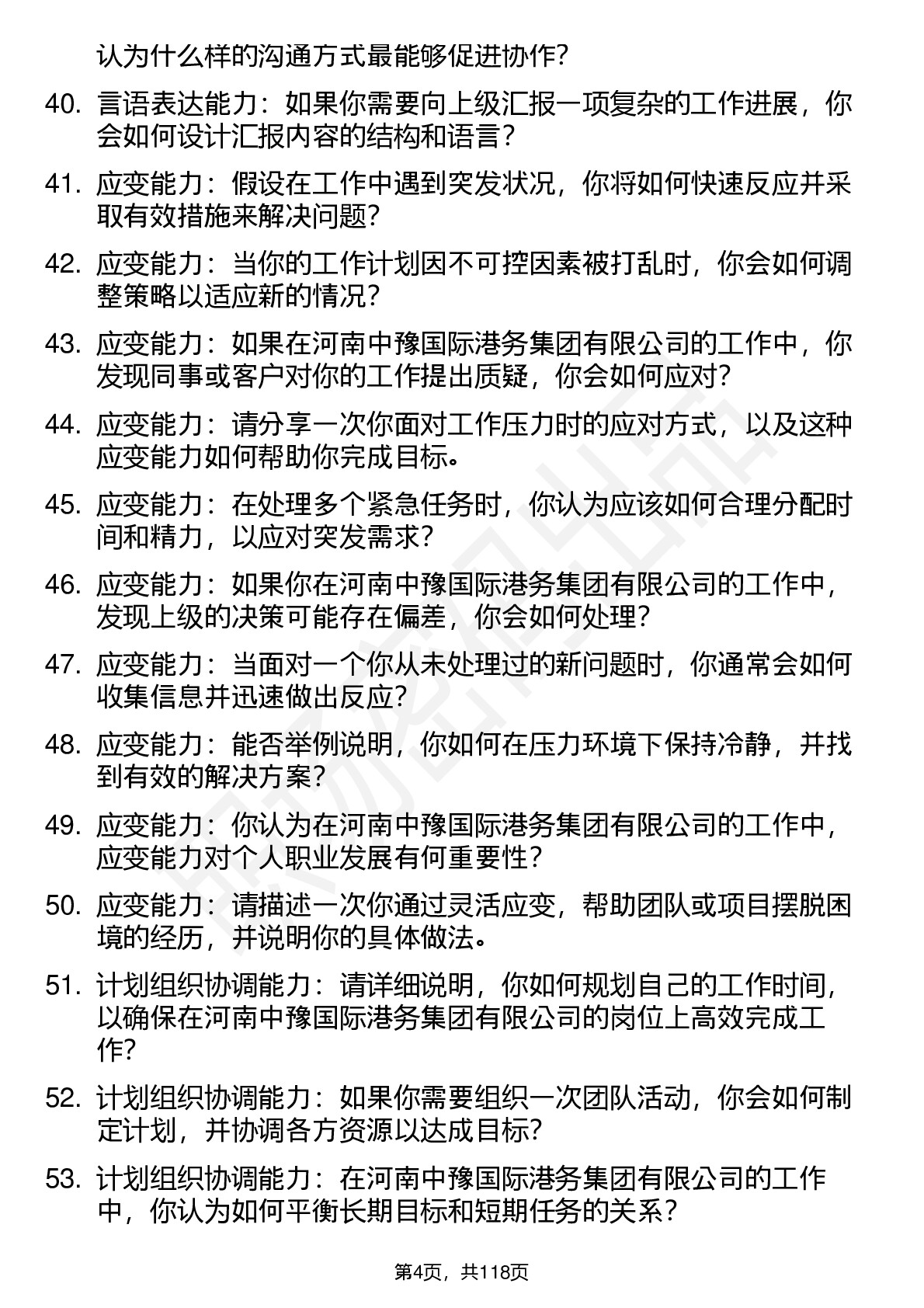 认为什么样的沟通方式最能够促进协作？

40. 言语表达能力：如果你需要向上级汇报一项复杂的工作进展，你会如何设计汇报内容的结构和语言？

41. 应变能力：假设在工作中遇到突发状况，你将如何快速反应并采取有效措施来解决问题？

42. 应变能力：当你的工作计划因不可控因素被打乱时，你会如何调整策略以适应新的情况？

43. 应变能力：如果在河南中豫国际港务集团有限公司的工作中，你发现同事或客户对你的工作提出质疑，你会如何应对？

44. 应变能力：请分享一次你面对工作压力时的应对方式，以及这种应变能力如何帮助你完成目标。

45. 应变能力：在处理多个紧急任务时，你认为应该如何合理分配时间和精力，以应对突发需求？

46. 应变能力：如果你在河南中豫国际港务集团有限公司的工作中，发现上级的决策可能存在偏差，你会如何处理？

47. 应变能力：当面对一个你从未处理过的新问题时，你通常会如何收集信息并迅速做出反应？

48. 应变能力：能否举例说明，你如何在压力环境下保持冷静，并找到有效的解决方案？

49. 应变能力：你认为在河南中豫国际港务集团有限公司的工作中，应变能力对个人职业发展有何重要性？

50. 应变能力：请描述一次你通过灵活应变，帮助团队或项目摆脱困境的经历，并说明你的具体做法。

51. 计划组织协调能力：请详细说明，你如何规划自己的工作时间，以确保在河南中豫国际港务集团有限公司的岗位上高效完成工作？

52. 计划组织协调能力：如果你需要组织一次团队活动，你会如何制定计划，并协调各方资源以达成目标？

53. 计划组织协调能力：在河南中豫国际港务集团有限公司的工作中，你认为如何平衡长期目标和短期任务的关系？

第4页，共118页